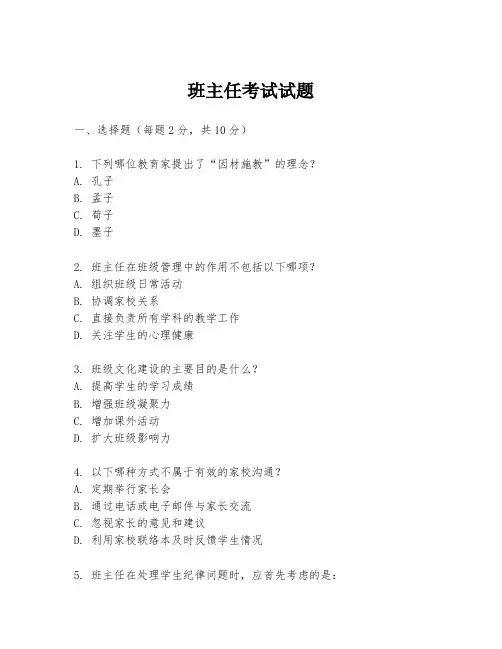 班主任考试试题

一、选择题（每题 2 分，共 10 分）

1. 下列哪位教育家提出了“因材施教”的理念？
A. 孔子
B. 孟子
C. 荀子
D. 墨子

2. 班主任在班级管理中的作用不包括以下哪项？
A. 组织班级日常活动
B. 协调家校关系
C. 直接负责所有学科的教学工作
D. 关注学生的心理健康

3. 班级文化建设的主要目的是什么？
A. 提高学生的学习成绩
B. 增强班级凝聚力
C. 增加课外活动
D. 扩大班级影响力

4. 以下哪种方式不属于有效的家校沟通？
A. 定期举行家长会
B. 通过电话或电子邮件与家长交流
C. 忽视家长的意见和建议
D. 利用家校联络本及时反馈学生情况

5. 班主任在处理学生纪律问题时，应首先考虑的是：